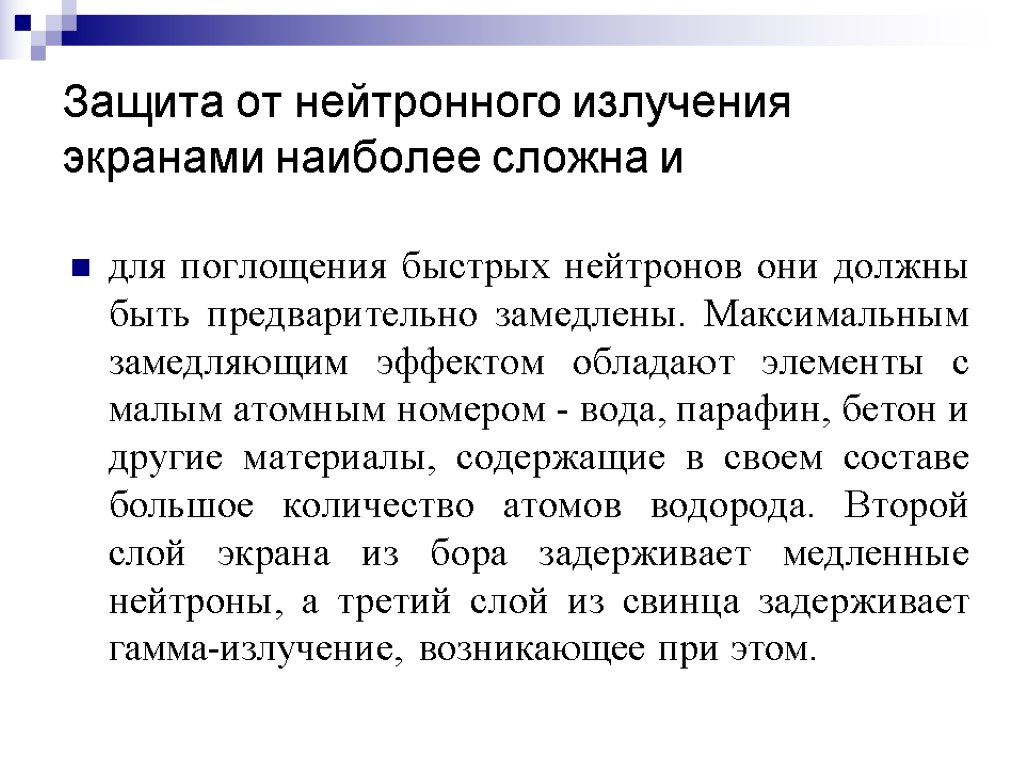 Защита от нейтронного излучения экранами наиболее сложна и

для поглощения быстрых нейтронов они должны быть предварительно замедлены. Максимальным замедляющим эффектом обладают элементы с малым атомным номером - вода, парафин, бетон и другие материалы, содержащие в своем составе большое количество атомов водорода. Второй слой экрана из бора задерживает медленные нейтроны, а третий слой из свинца задерживает гамма-излучение, возникающее при этом.